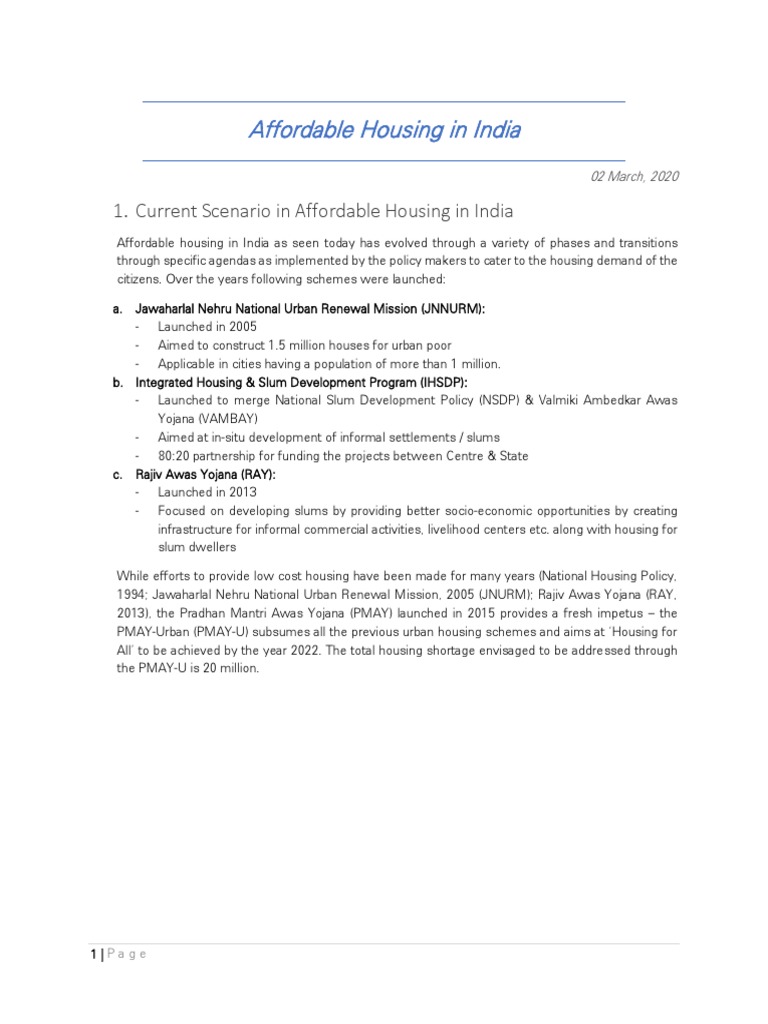 Affordable Housing in India

02 March, 2020

1. Current Scenario in Affordable Housing in India

Affordable housing in India as seen today has evolved through a variety of phases and transitions through specific agendas as implemented by the policy makers to cater to the housing demand of the citizens. Over the years following schemes were launched:

a. Jawaharlal Nehru National Urban Renewal Mission (JNNURM):
- Launched in 2005
- Aimed to construct 1.5 million houses for urban poor
- Applicable in cities having a population of more than 1 million.

b. Integrated Housing & Slum Development Program (IHSDP):
- Launched to merge National Slum Development Policy (NSDP) & Valmiki Ambedkar Awas Yojana (VAMBAY)
- Aimed at in-situ development of informal settlements / slums
- 80:20 partnership for funding the projects between Centre & State

c. Rajiv Awas Yojana (RAY):
- Launched in 2013
- Focused on developing slums by providing better socio-economic opportunities by creating infrastructure for informal commercial activities, livelihood centers etc. along with housing for slum dwellers

While efforts to provide low cost housing have been made for many years (National Housing Policy, 1994; Jawaharlal Nehru National Urban Renewal Mission, 2005 (JNURM); Rajiv Awas Yojana (RAY, 2013), the Pradhan Mantri Awas Yojana (PMAY) launched in 2015 provides a fresh impetus – the PMAY-Urban (PMAY-U) subsumes all the previous urban housing schemes and aims at 'Housing for All' to be achieved by the year 2022. The total housing shortage envisaged to be addressed through the PMAY-U is 20 million.

1 | P a g e